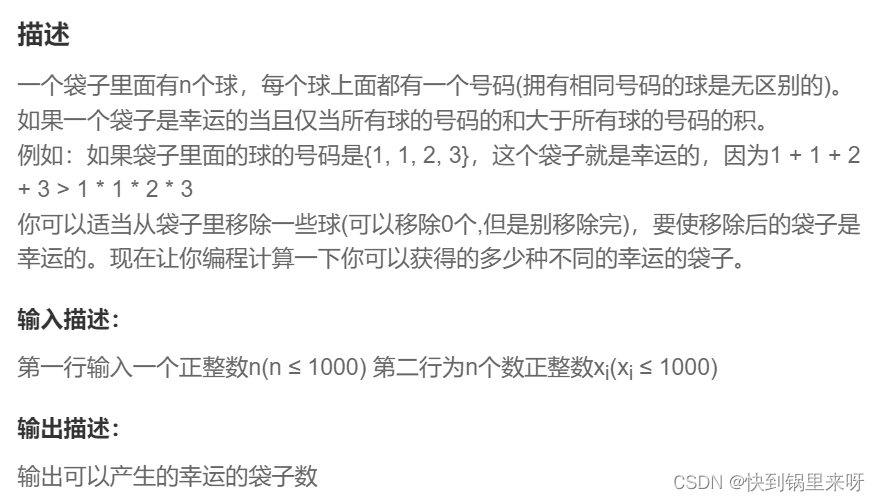 描述

一个袋子里面有n个球，每个球上面都有一个号码(拥有相同号码的球是无区别的)。如果一个袋子是幸运的当且仅当所有球的号码的和大于所有球的号码的积。
例如：如果袋子里面的球的号码是{1, 1, 2, 3}，这个袋子就是幸运的，因为1 + 1 + 2 + 3 > 1 * 1 * 2 * 3
你可以适当从袋子里移除一些球(可以移除0个,但是别移除完)，要使移除后的袋子是幸运的。现在让你编程计算一下你可以获得的多少种不同的幸运的袋子。

输入描述：

第一行输入一个正整数n(n ≤ 1000) 第二行为n个数正整数$x_i$($x_i$ ≤ 1000)

输出描述：

输出可以产生的幸运的袋子数

CSDN @快到锅里来呀